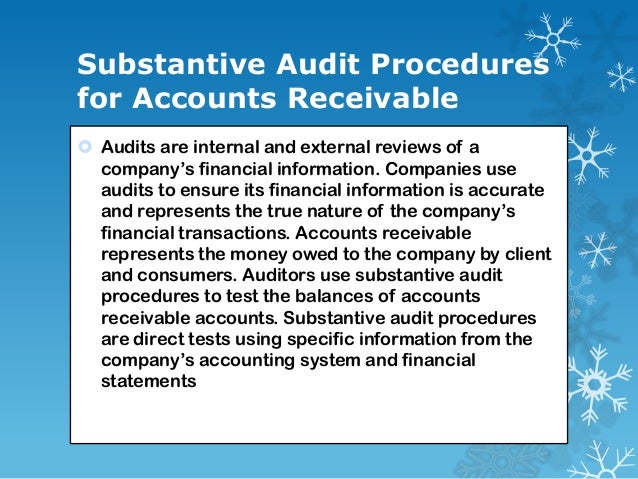 Substantive Audit Procedures for Accounts Receivable

Audits are internal and external reviews of a company’s financial information. Companies use audits to ensure its financial information is accurate and represents the true nature of the company’s financial transactions. Accounts receivable represents the money owed to the company by client and consumers. Auditors use substantive audit procedures to test the balances of accounts receivable accounts. Substantive audit procedures are direct tests using specific information from the company’s accounting system and financial statements